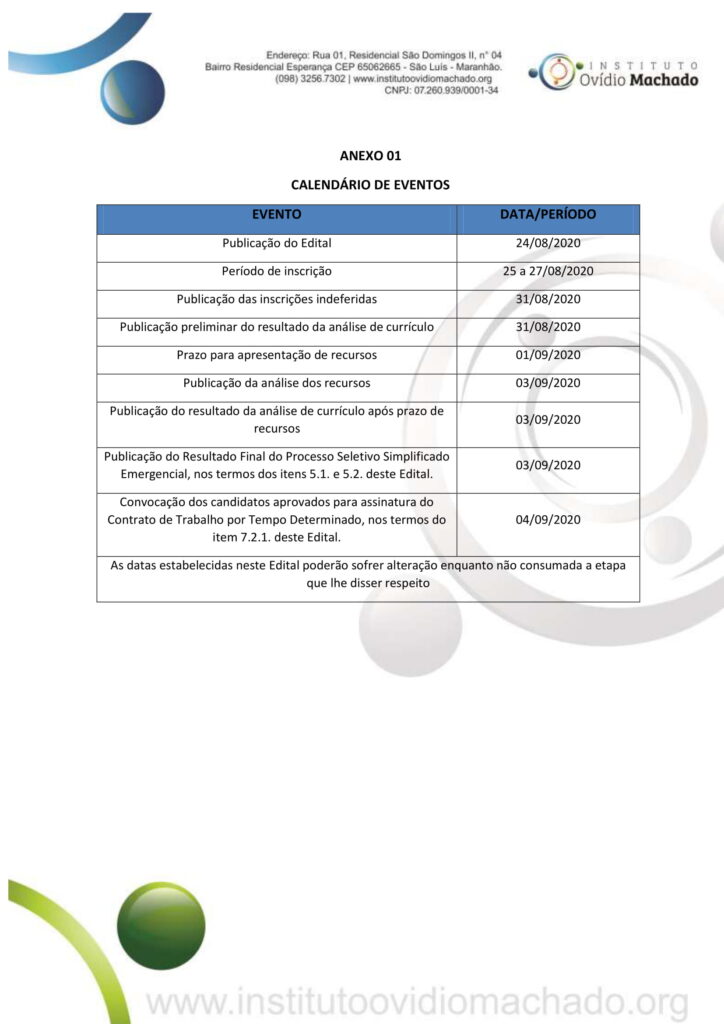 Endereço: Rua 01, Residencial São Domingos II, n° 04
Bairro Residencial Esperança CEP 65062665 - São Luís - Maranhão.
(098) 3256.7302 | www.institutoovidiomachado.org
CNPJ: 07.260.939/0001-34

INSTITUTO
Ovídio Machado

ANEXO 01

CALENDÁRIO DE EVENTOS

| EVENTO | DATA/PERÍODO |
|---|---|
| Publicação do Edital | 24/08/2020 |
| Período de inscrição | 25 a 27/08/2020 |
| Publicação das inscrições indeferidas | 31/08/2020 |
| Publicação preliminar do resultado da análise de currículo | 31/08/2020 |
| Prazo para apresentação de recursos | 01/09/2020 |
| Publicação da análise dos recursos | 03/09/2020 |
| Publicação do resultado da análise de currículo após prazo de recursos | 03/09/2020 |
| Publicação do Resultado Final do Processo Seletivo Simplificado Emergencial, nos termos dos itens 5.1. e 5.2. deste Edital. | 03/09/2020 |
| Convocação dos candidatos aprovados para assinatura do Contrato de Trabalho por Tempo Determinado, nos termos do item 7.2.1. deste Edital. | 04/09/2020 |
| As datas estabelecidas neste Edital poderão sofrer alteração enquanto não consumada a etapa que lhe disser respeito | |

www.institutoovidiomachado.org